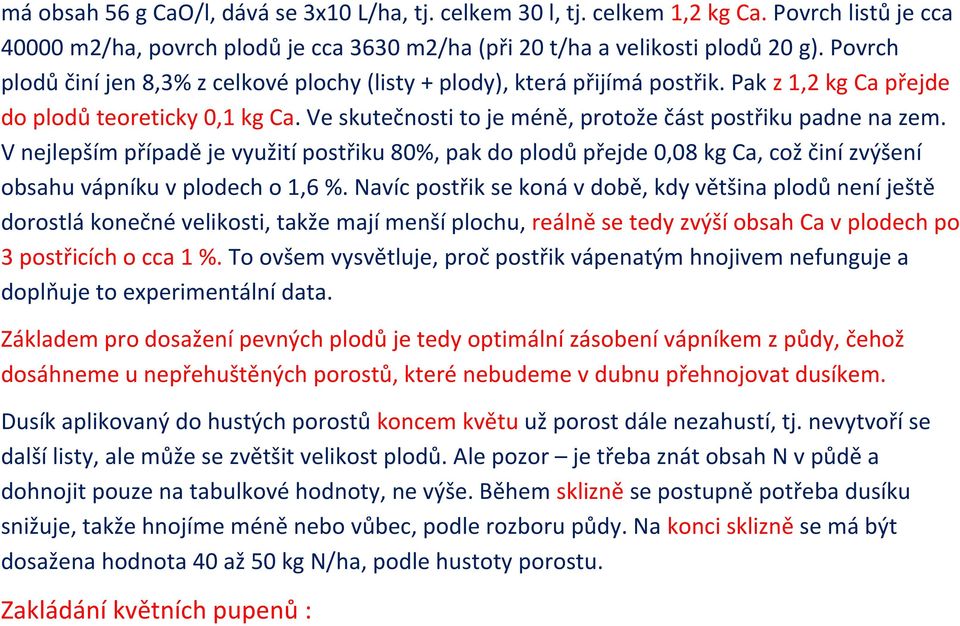 má obsah 56 g CaO/l, dává se 3x10 L/ha, tj. celkem 30 l, tj. celkem 1,2 kg Ca. Povrch listů je cca 40000 m2/ha, povrch plodů je cca 3630 m2/ha (při 20 t/ha a velikosti plodů 20 g). Povrch plodů činí jen 8,3% z celkové plochy (listy + plody), která přijímá postřik. Pak z 1,2 kg Ca přejde do plodů teoreticky 0,1 kg Ca. Ve skutečnosti to je méně, protože část postřiku padne na zem. V nejlepším případě je využití postřiku 80%, pak do plodů přejde 0,08 kg Ca, což činí zvýšení obsahu vápníku v plodech o 1,6 %. Navíc postřik se koná v době, kdy většina plodů není ještě dorostlá konečné velikosti, takže mají menší plochu, reálně se tedy zvýší obsah Ca v plodech po 3 postřicích o cca 1 %. To ovšem vysvětluje, proč postřik vápenatým hnojivem nefunguje a doplňuje to experimentální data.

Základem pro dosažení pevných plodů je tedy optimální zásobení vápníkem z půdy, čehož dosáhneme u nepřehuštěných porostů, které nebudeme v dubnu přehnojovat dusíkem.

Dusík aplikovaný do hustých porostů koncem květu už porost dále nezahustí, tj. nevytvoří se další listy, ale může se zvětšit velikost plodů. Ale pozor – je třeba znát obsah N v půdě a dohnojit pouze na tabulkové hodnoty, ne výše. Během sklizně se postupně potřeba dusíku snižuje, takže hnojíme méně nebo vůbec, podle rozboru půdy. Na konci sklizně se má být dosažena hodnota 40 až 50 kg N/ha, podle hustoty porostu.

Zakládání květních pupenů :